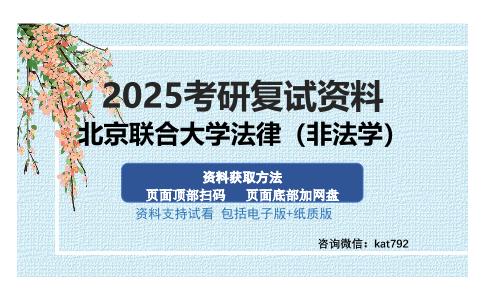 2025考研复试资料
北京联合大学法律（非法学）

资料获取方法
页面顶部扫码　页面底部加网盘
资料支持试看 包括电子版+纸质版

咨询微信：kat792